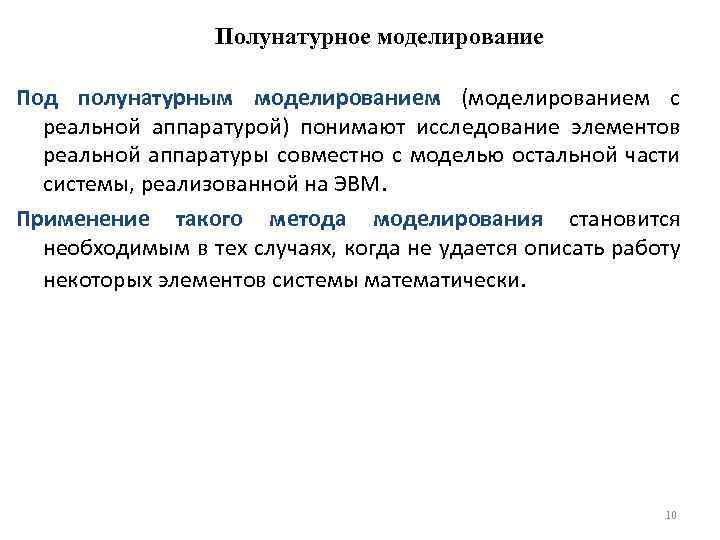 Полунатурное моделирование

Под полунатурным моделированием (моделированием с реальной аппаратурой) понимают исследование элементов реальной аппаратуры совместно с моделью остальной части системы, реализованной на ЭВМ.

Применение такого метода моделирования становится необходимым в тех случаях, когда не удается описать работу некоторых элементов системы математически.

10